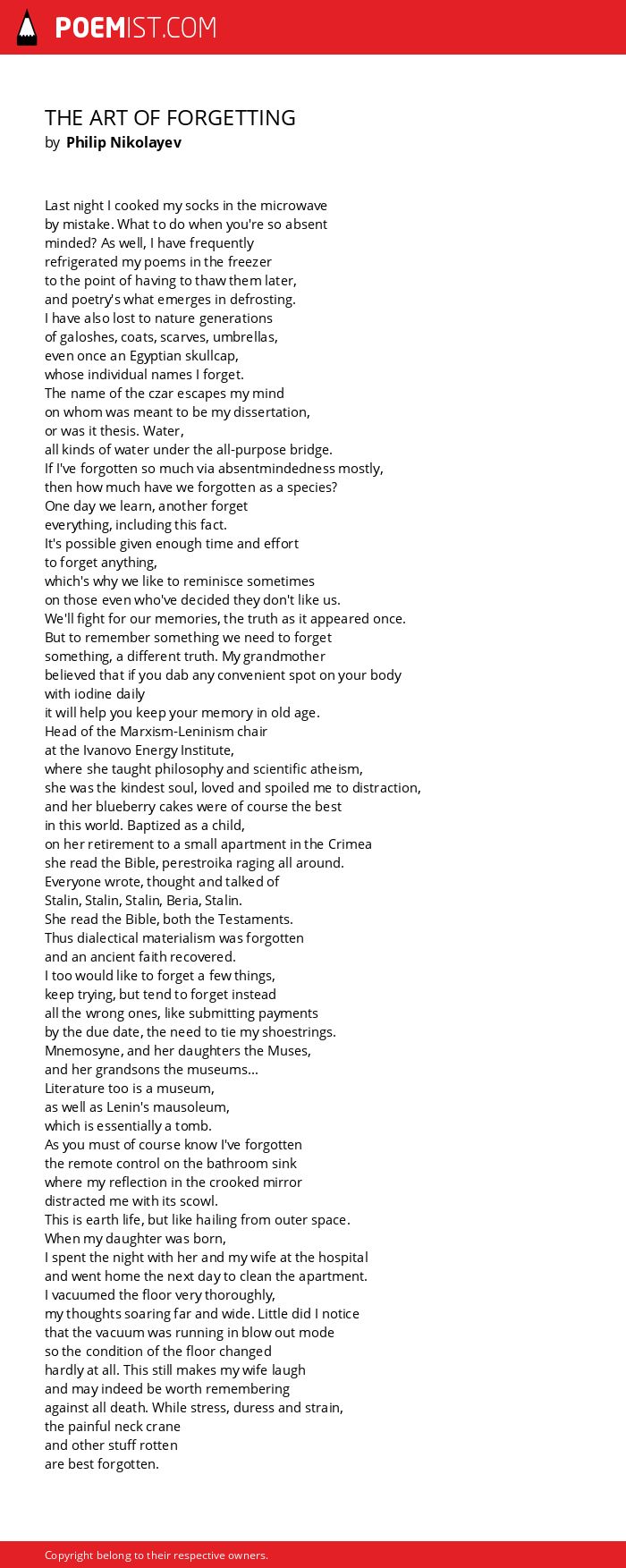 POEMIST.COM

THE ART OF FORGETTING
by Philip Nikolayev

Last night I cooked my socks in the microwave
by mistake. What to do when you're so absent
minded? As well, I have frequently
refrigerated my poems in the freezer
to the point of having to thaw them later,
and poetry's what emerges in defrosting.
I have also lost to nature generations
of galoshes, coats, scarves, umbrellas,
even once an Egyptian skullcap,
whose individual names I forget.
The name of the czar escapes my mind
on whom was meant to be my dissertation,
or was it thesis. Water,
all kinds of water under the all-purpose bridge.
If I've forgotten so much via absentmindedness mostly,
then how much have we forgotten as a species?
One day we learn, another forget
everything, including this fact.
It's possible given enough time and effort
to forget anything,
which's why we like to reminisce sometimes
on those even who've decided they don't like us.
We'll fight for our memories, the truth as it appeared once.
But to remember something we need to forget
something, a different truth. My grandmother
believed that if you dab any convenient spot on your body
with iodine daily
it will help you keep your memory in old age.
Head of the Marxism-Leninism chair
at the Ivanovo Energy Institute,
where she taught philosophy and scientific atheism,
she was the kindest soul, loved and spoiled me to distraction,
and her blueberry cakes were of course the best
in this world. Baptized as a child,
on her retirement to a small apartment in the Crimea
she read the Bible, perestroika raging all around.
Everyone wrote, thought and talked of
Stalin, Stalin, Stalin, Beria, Stalin.
She read the Bible, both the Testaments.
Thus dialectical materialism was forgotten
and an ancient faith recovered.
I too would like to forget a few things,
keep trying, but tend to forget instead
all the wrong ones, like submitting payments
by the due date, the need to tie my shoestrings.
Mnemosyne, and her daughters the Muses,
and her grandsons the museums...
Literature too is a museum,
as well as Lenin's mausoleum,
which is essentially a tomb.
As you must of course know I've forgotten
the remote control on the bathroom sink
where my reflection in the crooked mirror
distracted me with its scowl.
This is earth life, but like hailing from outer space.
When my daughter was born,
I spent the night with her and my wife at the hospital
and went home the next day to clean the apartment.
I vacuumed the floor very thoroughly,
my thoughts soaring far and wide. Little did I notice
that the vacuum was running in blow out mode
so the condition of the floor changed
hardly at all. This still makes my wife laugh
and may indeed be worth remembering
against all death. While stress, duress and strain,
the painful neck crane
and other stuff rotten
are best forgotten.

Copyright belong to their respective owners.